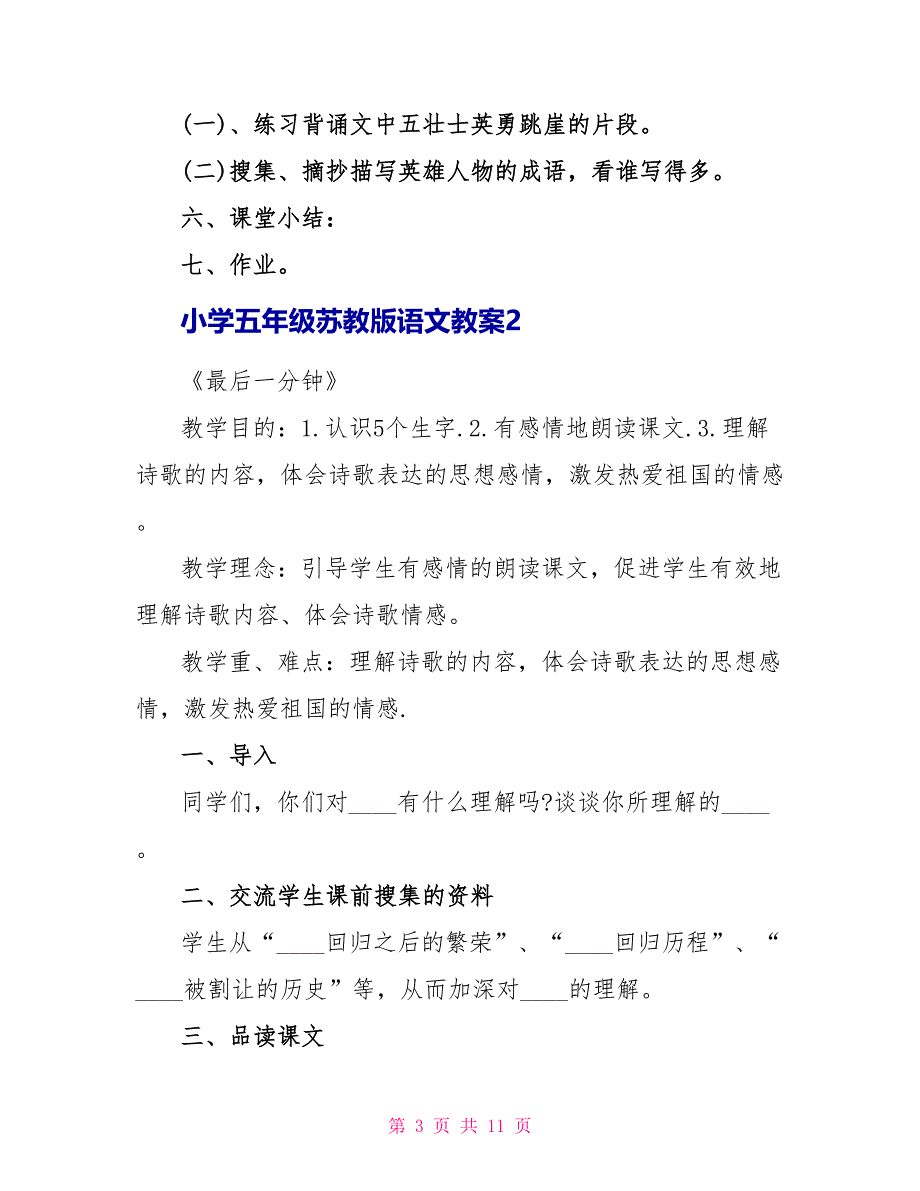 (一)、练习背诵文中五壮士英勇跳崖的片段。

(二)搜集、摘抄描写英雄人物的成语，看谁写得多。

六、课堂小结：

七、作业。

小学五年级苏教版语文教案2

《最后一分钟》

教学目的：1.认识5个生字.2.有感情地朗读课文.3.理解诗歌的内容，体会诗歌表达的思想感情，激发热爱祖国的情感。

教学理念：引导学生有感情的朗读课文，促进学生有效地理解诗歌内容、体会诗歌情感。

教学重、难点：理解诗歌的内容，体会诗歌表达的思想感情，激发热爱祖国的情感.

一、导入

同学们，你们对____有什么理解吗?谈谈你所理解的____。

二、交流学生课前搜集的资料

学生从“____回归之后的繁荣”、“____回归历程”、“____被割让的历史”等，从而加深对____的理解。

三、品读课文

第 3 页 共 11 页